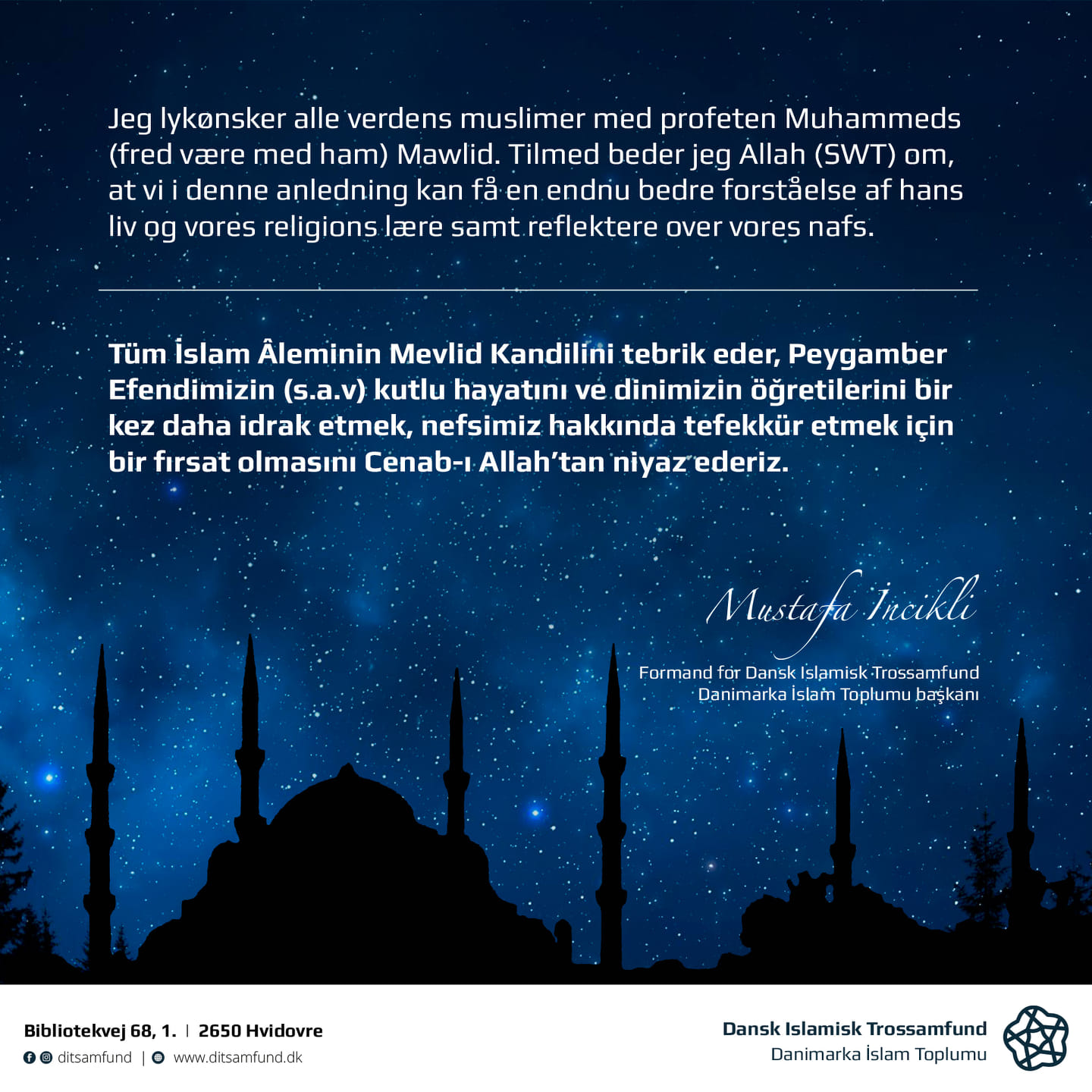 Jeg lykønsker alle verdens muslimer med profeten Muhammeds (fred være med ham) Mawlid. Tilmed beder jeg Allah (SWT) om, at vi i denne anledning kan få en endnu bedre forståelse af hans liv og vores religions lære samt reflektere over vores nafs.

Tüm İslam Âleminin Mevlid Kandilini tebrik eder, Peygamber Efendimizin (s.a.v) kutlu hayatını ve dinimizin öğretilerini bir kez daha idrak etmek, nefsimiz hakkında tefekkür etmek için bir fırsat olmasını Cenab-ı Allah'tan niyaz ederiz.

Mustafa İncikli

Formand for Dansk Islamisk Trossamfund
Danimarka İslam Toplumu başkanı

Bibliotekvej 68, 1. | 2650 Hvidovre
ditsamfund | www.ditsamfund.dk

Dansk Islamisk Trossamfund
Danimarka İslam Toplumu